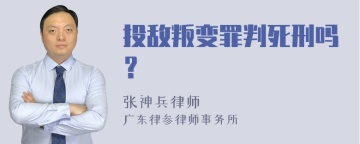 投敌叛变罪判死刑吗？

张神兵律师

广东律参律师事务所